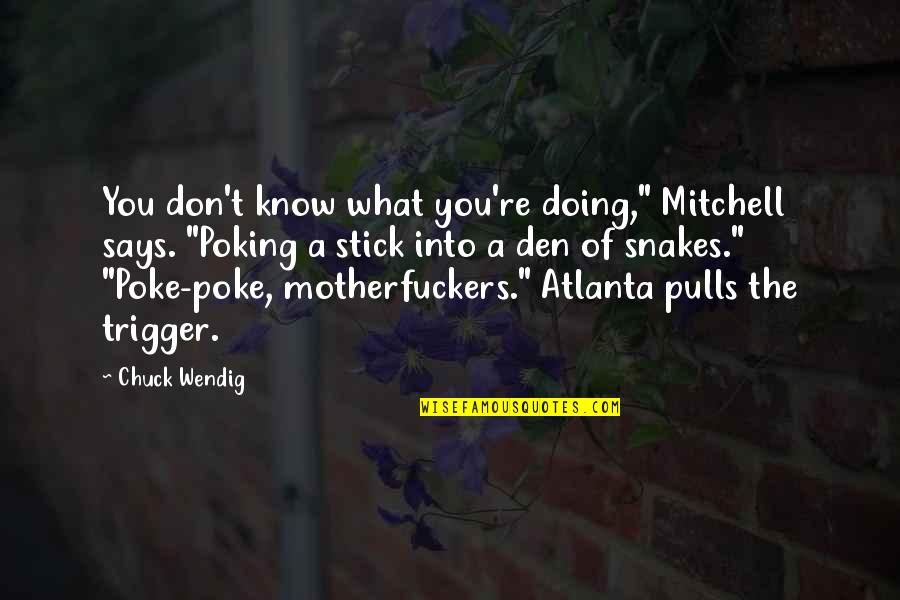 You don't know what you're doing," Mitchell says. "Poking a stick into a den of snakes." "Poke-poke, motherfuckers." Atlanta pulls the trigger.

~ Chuck Wendig

WISEFAMOUSQUOTES.COM